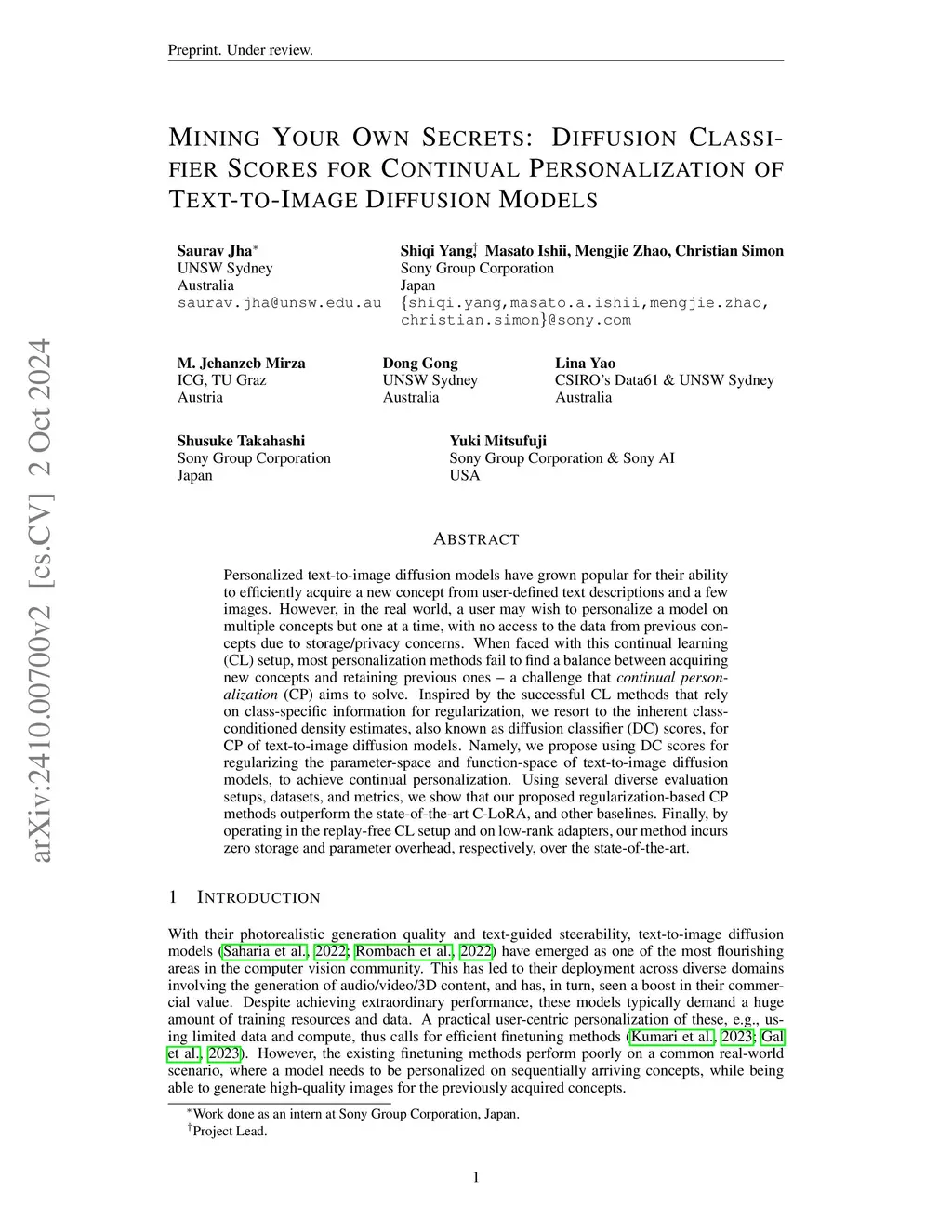 Preprint. Under review.

MINING YOUR OWN SECRETS: DIFFUSION CLASSIFIER SCORES FOR CONTINUAL PERSONALIZATION OF TEXT-TO-IMAGE DIFFUSION MODELS

Saurav Jha$^*$
UNSW Sydney
Australia
saurav.jha@unsw.edu.au

Shiqi Yang$^\dagger$, Masato Ishii, Mengjie Zhao, Christian Simon
Sony Group Corporation
Japan
{shiqi.yang,masato.a.ishii,mengjie.zhao, christian.simon}@sony.com

M. Jehanzeb Mirza
ICG, TU Graz
Austria

Dong Gong
UNSW Sydney
Australia

Lina Yao
CSIRO's Data61 & UNSW Sydney
Australia

Shusuke Takahashi
Sony Group Corporation
Japan

Yuki Mitsufuji
Sony Group Corporation & Sony AI
USA

arXiv:2410.00700v2 [cs.CV] 2 Oct 2024

ABSTRACT

Personalized text-to-image diffusion models have grown popular for their ability to efficiently acquire a new concept from user-defined text descriptions and a few images. However, in the real world, a user may wish to personalize a model on multiple concepts but one at a time, with no access to the data from previous concepts due to storage/privacy concerns. When faced with this continual learning (CL) setup, most personalization methods fail to find a balance between acquiring new concepts and retaining previous ones – a challenge that continual personalization (CP) aims to solve. Inspired by the successful CL methods that rely on class-specific information for regularization, we resort to the inherent class-conditioned density estimates, also known as diffusion classifier (DC) scores, for CP of text-to-image diffusion models. Namely, we propose using DC scores for regularizing the parameter-space and function-space of text-to-image diffusion models, to achieve continual personalization. Using several diverse evaluation setups, datasets, and metrics, we show that our proposed regularization-based CP methods outperform the state-of-the-art C-LoRA, and other baselines. Finally, by operating in the replay-free CL setup and on low-rank adapters, our method incurs zero storage and parameter overhead, respectively, over the state-of-the-art.

1 INTRODUCTION

With their photorealistic generation quality and text-guided steerability, text-to-image diffusion models (Saharia et al., 2022; Rombach et al., 2022) have emerged as one of the most flourishing areas in the computer vision community. This has led to their deployment across diverse domains involving the generation of audio/video/3D content, and has, in turn, seen a boost in their commercial value. Despite achieving extraordinary performance, these models typically demand a huge amount of training resources and data. A practical user-centric personalization of these, e.g., using limited data and compute, thus calls for efficient finetuning methods (Kumari et al., 2023; Gal et al., 2023). However, the existing finetuning methods perform poorly on a common real-world scenario, where a model needs to be personalized on sequentially arriving concepts, while being able to generate high-quality images for the previously acquired concepts.

$^*$Work done as an intern at Sony Group Corporation, Japan.
$^\dagger$Project Lead.

1